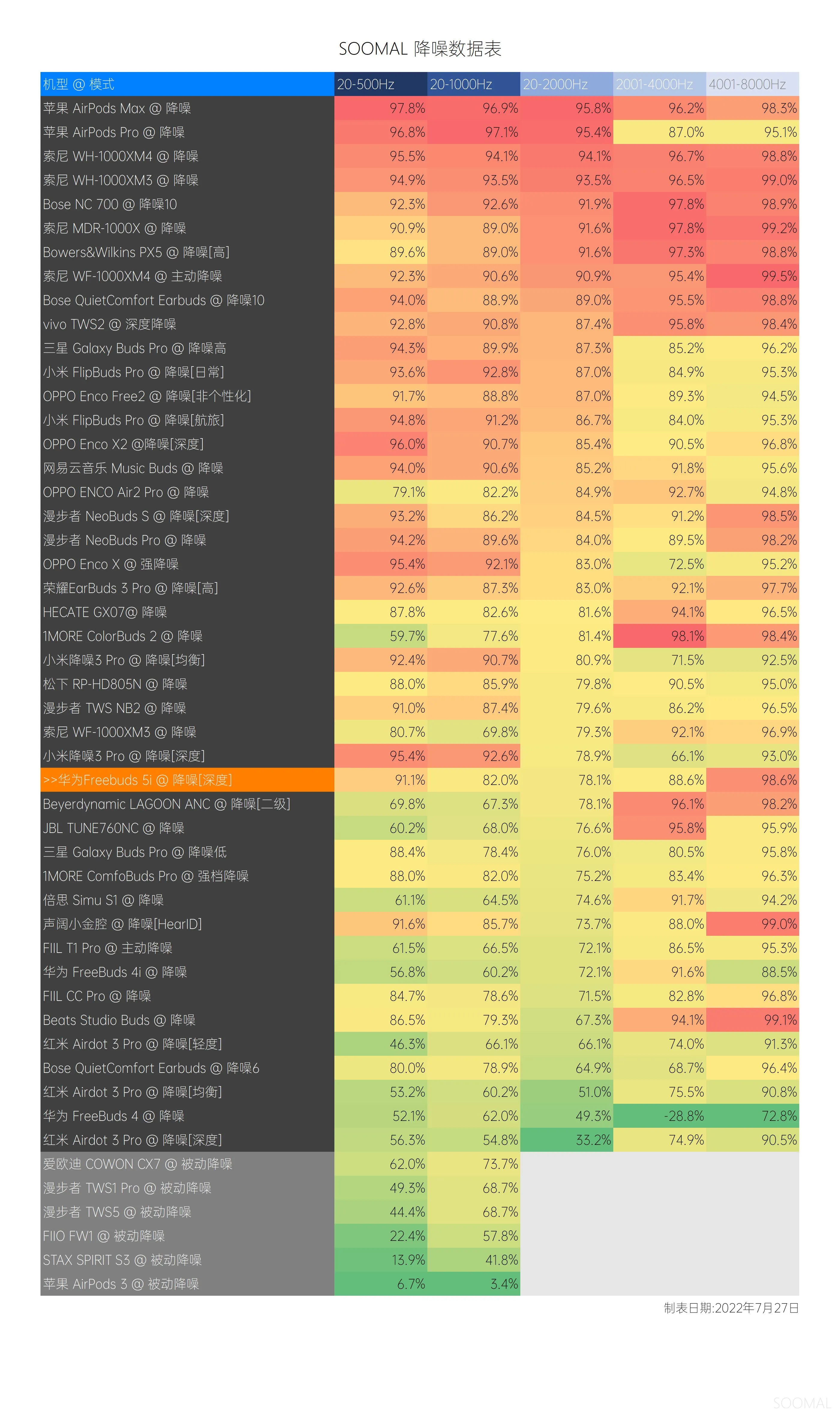 SOOMAL 降噪数据表

| 机型 @ 模式 | 20-500Hz | 20-1000Hz | 20-2000Hz | 2001-4000Hz | 4001-8000Hz |
|---|---|---|---|---|---|
| 苹果 AirPods Max @ 降噪 | 97.8% | 96.9% | 95.8% | 96.2% | 98.3% |
| 苹果 AirPods Pro @ 降噪 | 96.8% | 97.1% | 95.4% | 87.0% | 95.1% |
| 索尼 WH-1000XM4 @ 降噪 | 95.5% | 94.1% | 94.1% | 96.7% | 98.8% |
| 索尼 WH-1000XM3 @ 降噪 | 94.9% | 93.5% | 93.5% | 96.5% | 99.0% |
| Bose NC 700 @ 降噪10 | 92.3% | 92.6% | 91.9% | 97.8% | 98.9% |
| 索尼 MDR-1000X @ 降噪 | 90.9% | 89.0% | 91.6% | 97.8% | 99.2% |
| Bowers&Wilkins PX5 @ 降噪[高] | 89.6% | 89.0% | 91.6% | 97.3% | 98.8% |
| 索尼 WF-1000XM4 @ 主动降噪 | 92.3% | 90.6% | 90.9% | 95.4% | 99.5% |
| Bose QuietComfort Earbuds @ 降噪10 | 94.0% | 88.9% | 89.0% | 95.5% | 98.8% |
| vivo TWS2 @ 深度降噪 | 92.8% | 90.8% | 87.4% | 95.8% | 98.4% |
| 三星 Galaxy Buds Pro @ 降噪高 | 94.3% | 89.9% | 87.3% | 85.2% | 96.2% |
| 小米 FlipBuds Pro @ 降噪[日常] | 93.6% | 92.8% | 87.0% | 84.9% | 95.3% |
| OPPO Enco Free2 @ 降噪[非个性化] | 91.7% | 88.8% | 87.0% | 89.3% | 94.5% |
| 小米 FlipBuds Pro @ 降噪[航旅] | 94.8% | 91.2% | 86.7% | 84.0% | 95.3% |
| OPPO Enco X2 @降噪[深度] | 96.0% | 90.7% | 85.4% | 90.5% | 96.8% |
| 网易云音乐 Music Buds @ 降噪 | 94.0% | 90.6% | 85.2% | 91.8% | 95.6% |
| OPPO ENCO Air2 Pro @ 降噪 | 79.1% | 82.2% | 84.9% | 92.7% | 94.8% |
| 漫步者 NeoBuds S @ 降噪[深度] | 93.2% | 86.2% | 84.5% | 91.2% | 98.5% |
| 漫步者 NeoBuds Pro @ 降噪 | 94.2% | 89.6% | 84.0% | 89.5% | 98.2% |
| OPPO Enco X @ 强降噪 | 95.4% | 92.1% | 83.0% | 72.5% | 95.2% |
| 荣耀EarBuds 3 Pro @ 降噪[高] | 92.6% | 87.3% | 83.0% | 92.1% | 97.7% |
| HECATE GX07@ 降噪 | 87.8% | 82.6% | 81.6% | 94.1% | 96.5% |
| 1MORE ColorBuds 2 @ 降噪 | 59.7% | 77.6% | 81.4% | 98.1% | 98.4% |
| 小米降噪3 Pro @ 降噪[均衡] | 92.4% | 90.7% | 80.9% | 71.5% | 92.5% |
| 松下 RP-HD805N @ 降噪 | 88.0% | 85.9% | 79.8% | 90.5% | 95.0% |
| 漫步者 TWS NB2 @ 降噪 | 91.0% | 87.4% | 79.6% | 86.2% | 96.5% |
| 索尼 WF-1000XM3 @ 降噪 | 80.7% | 69.8% | 79.3% | 92.1% | 96.9% |
| 小米降噪3 Pro @ 降噪[深度] | 95.4% | 92.6% | 78.9% | 66.1% | 93.0% |
| >>华为Freebuds 5i @ 降噪[深度] | 91.1% | 82.0% | 78.1% | 88.6% | 98.6% |
| Beyerdynamic LAGOON ANC @ 降噪[二级] | 69.8% | 67.3% | 78.1% | 96.1% | 98.2% |
| JBL TUNE760NC @ 降噪 | 60.2% | 68.0% | 76.6% | 95.8% | 95.9% |
| 三星 Galaxy Buds Pro @ 降噪低 | 88.4% | 78.4% | 76.0% | 80.5% | 95.8% |
| 1MORE ComfoBuds Pro @ 强档降噪 | 88.0% | 82.0% | 75.2% | 83.4% | 96.3% |
| 倍思 Simu S1 @ 降噪 | 61.1% | 64.5% | 74.6% | 91.7% | 94.2% |
| 声阔小金腔 @ 降噪[HearID] | 91.6% | 85.7% | 73.7% | 88.0% | 99.0% |
| FIIL T1 Pro @ 主动降噪 | 61.5% | 66.5% | 72.1% | 86.5% | 95.3% |
| 华为 FreeBuds 4i @ 降噪 | 56.8% | 60.2% | 72.1% | 91.6% | 88.5% |
| FIIL CC Pro @ 降噪 | 84.7% | 78.6% | 71.5% | 82.8% | 96.8% |
| Beats Studio Buds @ 降噪 | 86.5% | 79.3% | 67.3% | 94.1% | 99.1% |
| 红米 Airdot 3 Pro @ 降噪[轻度] | 46.3% | 66.1% | 66.1% | 74.0% | 91.3% |
| Bose QuietComfort Earbuds @ 降噪6 | 80.0% | 78.9% | 64.9% | 68.7% | 96.4% |
| 红米 Airdot 3 Pro @ 降噪[均衡] | 53.2% | 60.2% | 51.0% | 75.5% | 90.8% |
| 华为 FreeBuds 4 @ 降噪 | 52.1% | 62.0% | 49.3% | -28.8% | 72.8% |
| 红米 Airdot 3 Pro @ 降噪[深度] | 56.3% | 54.8% | 33.2% | 74.9% | 90.5% |
| 爱欧迪 COWON CX7 @ 被动降噪 | 62.0% | 73.7% | | | |
| 漫步者 TWS1 Pro @ 被动降噪 | 49.3% | 68.7% | | | |
| 漫步者 TWS5 @ 被动降噪 | 44.4% | 68.7% | | | |
| FIIO FW1 @ 被动降噪 | 22.4% | 57.8% | | | |
| STAX SPIRIT S3 @ 被动降噪 | 13.9% | 41.8% | | | |
| 苹果 AirPods 3 @ 被动降噪 | 6.7% | 3.4% | | | |

制表日期:2022年7月27日

SOOMAL